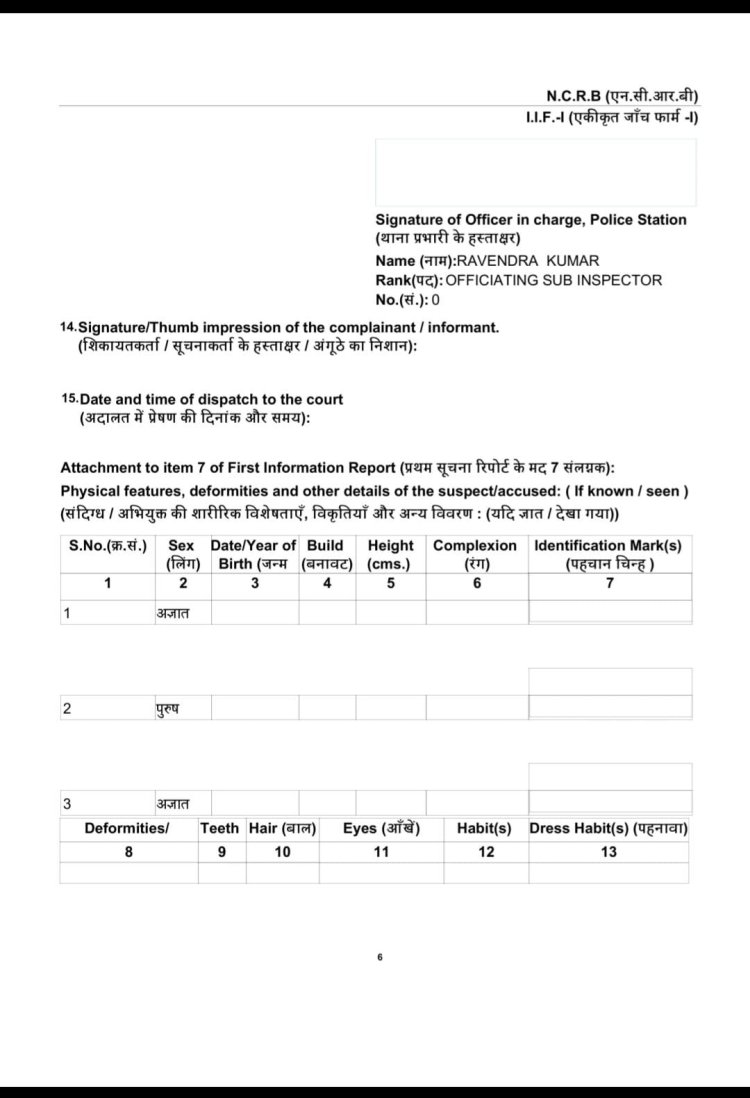 N.C.R.B (एन.सी.आर.बी)
I.I.F.-I (एकीकृत जाँच फार्म -I)

Signature of Officer in charge, Police Station
(थाना प्रभारी के हस्ताक्षर)
Name (नाम):RAVENDRA KUMAR
Rank(पद): OFFICIATING SUB INSPECTOR
No.(सं.): 0

14. Signature/Thumb impression of the complainant / informant.
(शिकायतकर्ता / सूचनाकर्ता के हस्ताक्षर / अंगूठे का निशान):

15. Date and time of dispatch to the court
(अदालत में प्रेषण की दिनांक और समय):

Attachment to item 7 of First Information Report (प्रथम सूचना रिपोर्ट के मद 7 संलग्नक):
Physical features, deformities and other details of the suspect/accused: ( If known / seen )
(संदिग्ध / अभियुक्त की शारीरिक विशेषताएँ, विकृतियाँ और अन्य विवरण : (यदि ज्ञात / देखा गया))

| S.No.(क्र.सं.) | Sex (लिंग) | Date/Year of Birth (जन्म | Build (बनावट) | Height (cms.) | Complexion (रंग) | Identification Mark(s) (पहचान चिन्ह ) |
|---|---|---|---|---|---|---|
| 1 | 2 | 3 | 4 | 5 | 6 | 7 |
| 1 | अज्ञात | | | | | |
| 2 | पुरुष | | | | | |
| 3 | अज्ञात | | | | | |

| Deformities/ | Teeth | Hair (बाल) | Eyes (आँखें) | Habit(s) | Dress Habit(s) (पहनावा) |
|---|---|---|---|---|---|
| 8 | 9 | 10 | 11 | 12 | 13 |
| | | | | | |

6